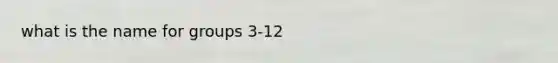 what is the name for groups 3-12